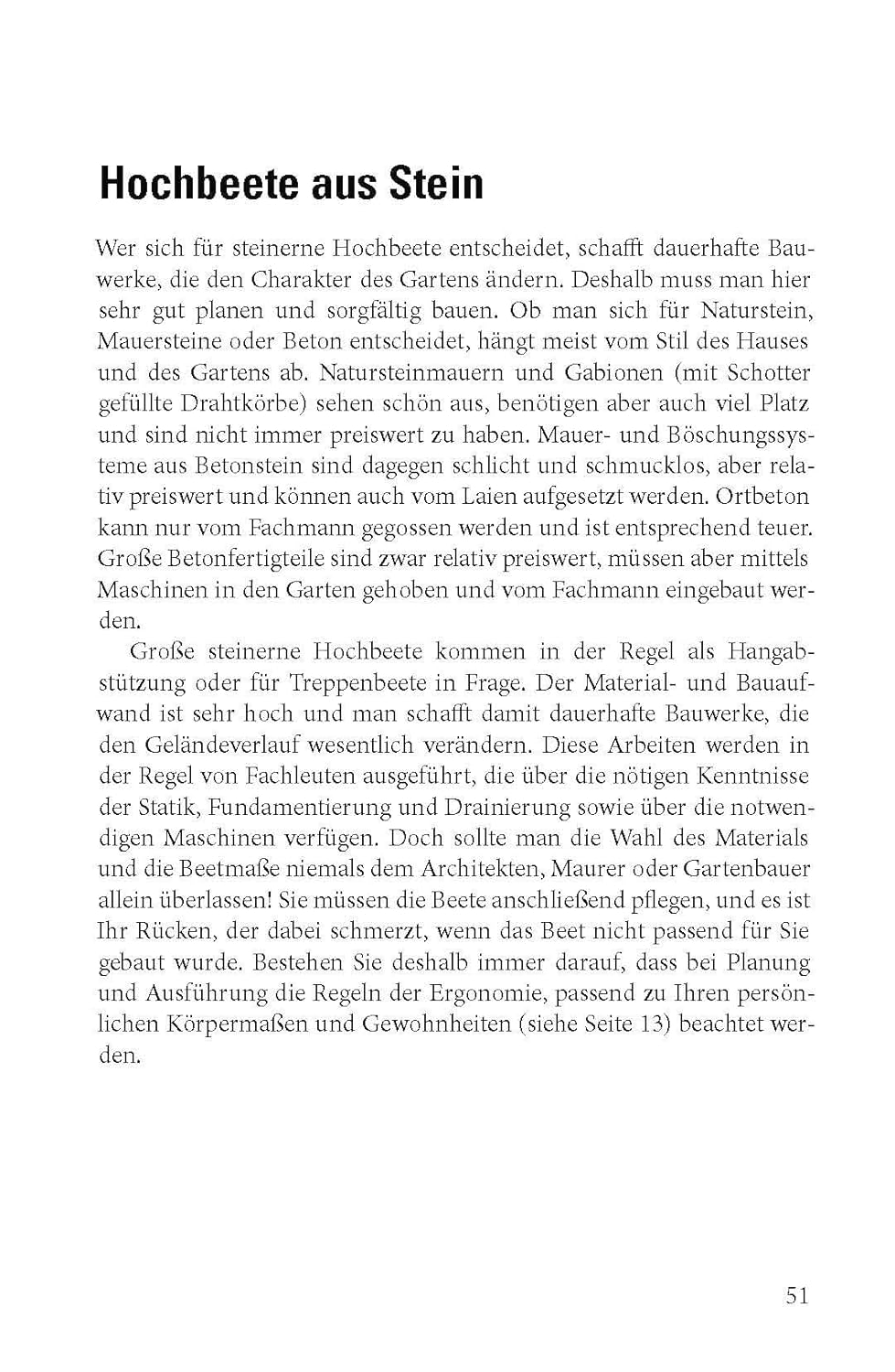 Hochbeete aus Stein

Wer sich für steinerne Hochbeete entscheidet, schafft dauerhafte Bauwerke, die den Charakter des Gartens ändern. Deshalb muss man hier sehr gut planen und sorgfältig bauen. Ob man sich für Naturstein, Mauersteine oder Beton entscheidet, hängt meist vom Stil des Hauses und des Gartens ab. Natursteinmauern und Gabionen (mit Schotter gefüllte Drahtkörbe) sehen schön aus, benötigen aber auch viel Platz und sind nicht immer preiswert zu haben. Mauer- und Böschungssysteme aus Betonstein sind dagegen schlicht und schmucklos, aber relativ preiswert und können auch vom Laien aufgesetzt werden. Ortbeton kann nur vom Fachmann gegossen werden und ist entsprechend teuer. Große Betonfertigteile sind zwar relativ preiswert, müssen aber mittels Maschinen in den Garten gehoben und vom Fachmann eingebaut werden.

Große steinerne Hochbeete kommen in der Regel als Hangabstützung oder für Treppenbeete in Frage. Der Material- und Bauaufwand ist sehr hoch und man schafft damit dauerhafte Bauwerke, die den Geländeverlauf wesentlich verändern. Diese Arbeiten werden in der Regel von Fachleuten ausgeführt, die über die nötigen Kenntnisse der Statik, Fundamentierung und Drainierung sowie über die notwendigen Maschinen verfügen. Doch sollte man die Wahl des Materials und die Beetmaße niemals dem Architekten, Maurer oder Gartenbauer allein überlassen! Sie müssen die Beete anschließend pflegen, und es ist Ihr Rücken, der dabei schmerzt, wenn das Beet nicht passend für Sie gebaut wurde. Bestehen Sie deshalb immer darauf, dass bei Planung und Ausführung die Regeln der Ergonomie, passend zu Ihren persönlichen Körpermaßen und Gewohnheiten (siehe Seite 13) beachtet werden.

51